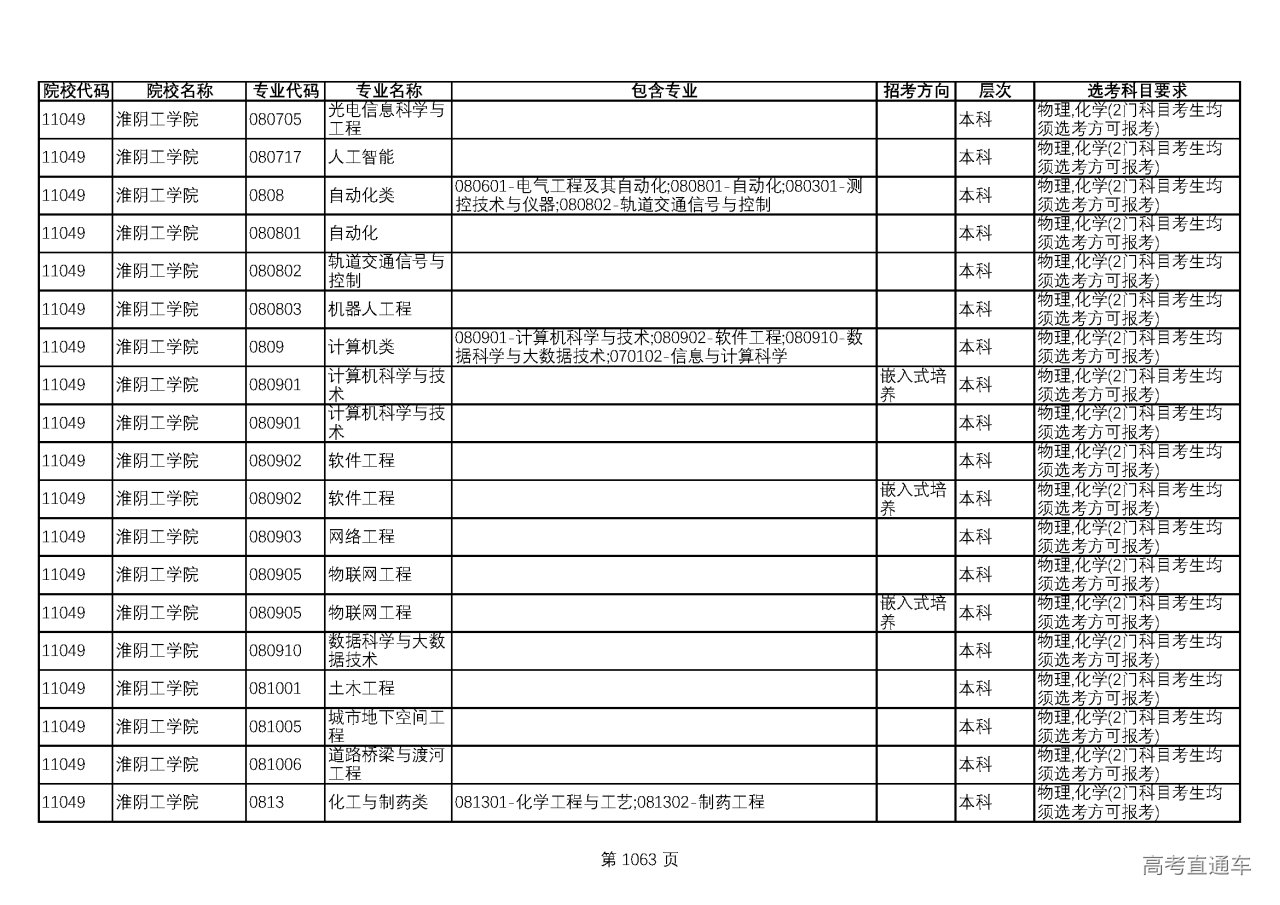 | 院校代码 | 院校名称 | 专业代码 | 专业名称 | 包含专业 | 招考方向 | 层次 | 选考科目要求 |
|---|---|---|---|---|---|---|---|
| 11049 | 淮阴工学院 | 080705 | 光电信息科学与工程 | | | 本科 | 物理,化学(2门科目考生均须选考方可报考) |
| 11049 | 淮阴工学院 | 080717 | 人工智能 | | | 本科 | 物理,化学(2门科目考生均须选考方可报考) |
| 11049 | 淮阴工学院 | 0808 | 自动化类 | 080601-电气工程及其自动化;080801-自动化;080301-测控技术与仪器;080802-轨道交通信号与控制 | | 本科 | 物理,化学(2门科目考生均须选考方可报考) |
| 11049 | 淮阴工学院 | 080801 | 自动化 | | | 本科 | 物理,化学(2门科目考生均须选考方可报考) |
| 11049 | 淮阴工学院 | 080802 | 轨道交通信号与控制 | | | 本科 | 物理,化学(2门科目考生均须选考方可报考) |
| 11049 | 淮阴工学院 | 080803 | 机器人工程 | | | 本科 | 物理,化学(2门科目考生均须选考方可报考) |
| 11049 | 淮阴工学院 | 0809 | 计算机类 | 080901-计算机科学与技术;080902-软件工程;080910-数据科学与大数据技术;070102-信息与计算科学 | | 本科 | 物理,化学(2门科目考生均须选考方可报考) |
| 11049 | 淮阴工学院 | 080901 | 计算机科学与技术 | | 嵌入式培养 | 本科 | 物理,化学(2门科目考生均须选考方可报考) |
| 11049 | 淮阴工学院 | 080901 | 计算机科学与技术 | | | 本科 | 物理,化学(2门科目考生均须选考方可报考) |
| 11049 | 淮阴工学院 | 080902 | 软件工程 | | | 本科 | 物理,化学(2门科目考生均须选考方可报考) |
| 11049 | 淮阴工学院 | 080902 | 软件工程 | | 嵌入式培养 | 本科 | 物理,化学(2门科目考生均须选考方可报考) |
| 11049 | 淮阴工学院 | 080903 | 网络工程 | | | 本科 | 物理,化学(2门科目考生均须选考方可报考) |
| 11049 | 淮阴工学院 | 080905 | 物联网工程 | | | 本科 | 物理,化学(2门科目考生均须选考方可报考) |
| 11049 | 淮阴工学院 | 080905 | 物联网工程 | | 嵌入式培养 | 本科 | 物理,化学(2门科目考生均须选考方可报考) |
| 11049 | 淮阴工学院 | 080910 | 数据科学与大数据技术 | | | 本科 | 物理,化学(2门科目考生均须选考方可报考) |
| 11049 | 淮阴工学院 | 081001 | 土木工程 | | | 本科 | 物理,化学(2门科目考生均须选考方可报考) |
| 11049 | 淮阴工学院 | 081005 | 城市地下空间工程 | | | 本科 | 物理,化学(2门科目考生均须选考方可报考) |
| 11049 | 淮阴工学院 | 081006 | 道路桥梁与渡河工程 | | | 本科 | 物理,化学(2门科目考生均须选考方可报考) |
| 11049 | 淮阴工学院 | 0813 | 化工与制药类 | 081301-化学工程与工艺;081302-制药工程 | | 本科 | 物理,化学(2门科目考生均须选考方可报考) |

第 1063 页

高考直通车